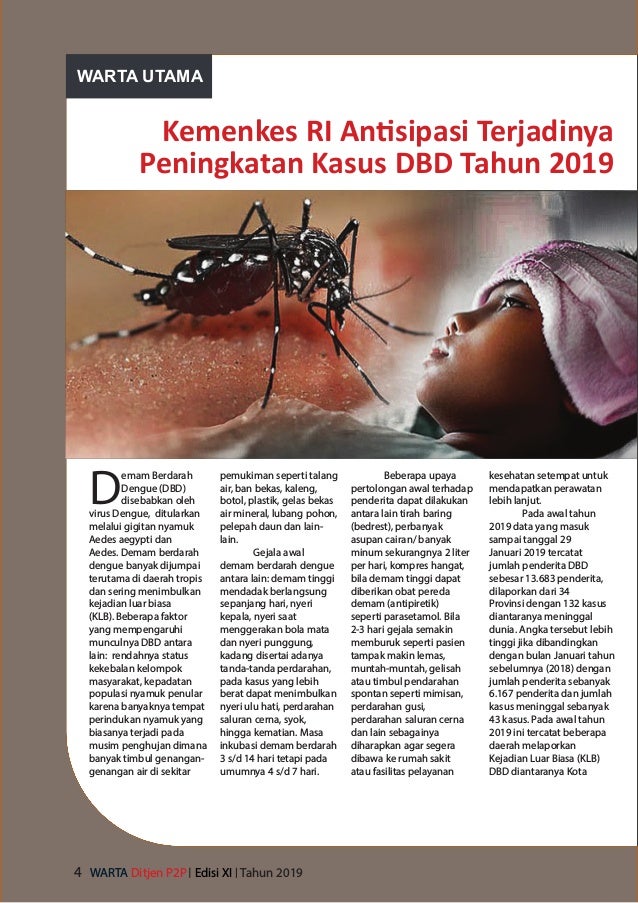 WARTA UTAMA

Kemenkes RI Antisipasi Terjadinya Peningkatan Kasus DBD Tahun 2019

Demam Berdarah Dengue (DBD) disebabkan oleh virus Dengue, ditularkan melalui gigitan nyamuk Aedes aegypti dan Aedes. Demam berdarah dengue banyak dijumpai terutama di daerah tropis dan sering menimbulkan kejadian luar biasa (KLB). Beberapa faktor yang mempengaruhi munculnya DBD antara lain: rendahnya status kekebalan kelompok masyarakat, kepadatan populasi nyamuk penular karena banyaknya tempat perindukan nyamuk yang biasanya terjadi pada musim penghujan dimana banyak timbul genangan-genangan air di sekitar pemukiman seperti talang air, ban bekas, kaleng, botol, plastik, gelas bekas air mineral, lubang pohon, pelepah daun dan lain-lain.

Gejala awal demam berdarah dengue antara lain: demam tinggi mendadak berlangsung sepanjang hari, nyeri kepala, nyeri saat menggerakan bola mata dan nyeri punggung, kadang disertai adanya tanda-tanda perdarahan, pada kasus yang lebih berat dapat menimbulkan nyeri ulu hati, perdarahan saluran cerna, syok, hingga kematian. Masa inkubasi demam berdarah 3 s/d 14 hari tetapi pada umumnya 4 s/d 7 hari.

Beberapa upaya pertolongan awal terhadap penderita dapat dilakukan antara lain tirah baring (bedrest), perbanyak asupan cairan/banyak minum sekurangnya 2 liter per hari, kompres hangat, bila demam tinggi dapat diberikan obat pereda demam (antipiretik) seperti parasetamol. Bila 2-3 hari gejala semakin memburuk seperti pasien tampak makin lemas, muntah-muntah, gelisah atau timbul pendarahan spontan seperti mimisan, perdarahan gusi, perdarahan saluran cerna dan lain sebagainya diharapkan agar segera dibawa ke rumah sakit atau fasilitas pelayanan kesehatan setempat untuk mendapatkan perawatan lebih lanjut.

Pada awal tahun 2019 data yang masuk sampai tanggal 29 Januari 2019 tercatat jumlah penderita DBD sebesar 13.683 penderita, dilaporkan dari 34 Provinsi dengan 132 kasus diantaranya meninggal dunia. Angka tersebut lebih tinggi jika dibandingkan dengan bulan Januari tahun sebelumnya (2018) dengan jumlah penderita sebanyak 6.167 penderita dan jumlah kasus meninggal sebanyak 43 kasus. Pada awal tahun 2019 ini tercatat beberapa daerah melaporkan Kejadian Luar Biasa (KLB) DBD diantaranya Kota

4 WARTA Ditjen P2P | Edisi XI | Tahun 2019